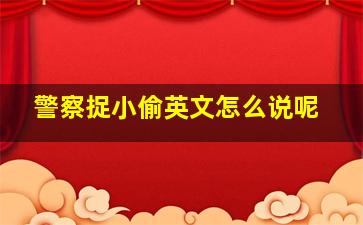 警察捉小偷英文怎么说呢